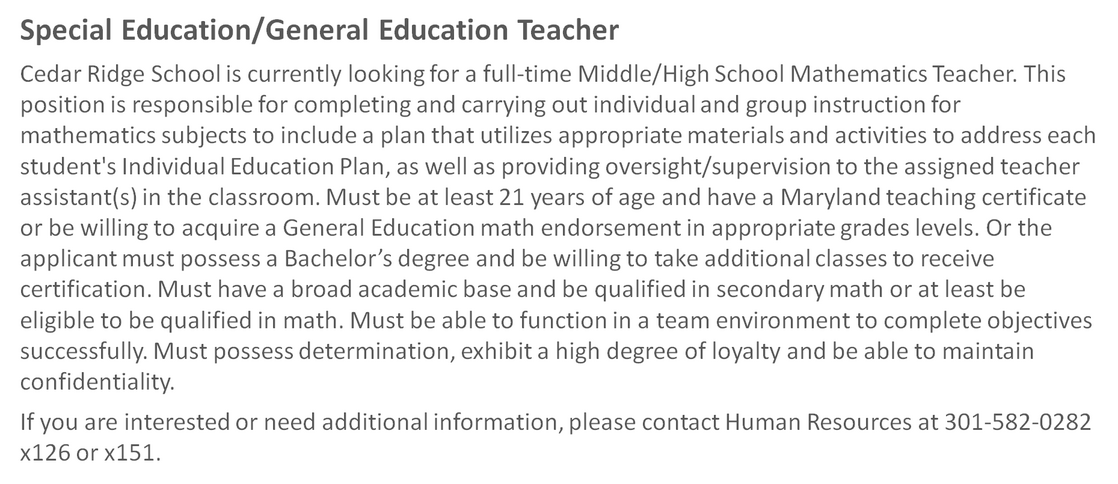 Special Education/General Education Teacher

Cedar Ridge School is currently looking for a full-time Middle/High School Mathematics Teacher. This position is responsible for completing and carrying out individual and group instruction for mathematics subjects to include a plan that utilizes appropriate materials and activities to address each student's Individual Education Plan, as well as providing oversight/supervision to the assigned teacher assistant(s) in the classroom. Must be at least 21 years of age and have a Maryland teaching certificate or be willing to acquire a General Education math endorsement in appropriate grades levels. Or the applicant must possess a Bachelor's degree and be willing to take additional classes to receive certification. Must have a broad academic base and be qualified in secondary math or at least be eligible to be qualified in math. Must be able to function in a team environment to complete objectives successfully. Must possess determination, exhibit a high degree of loyalty and be able to maintain confidentiality.

If you are interested or need additional information, please contact Human Resources at 301-582-0282 x126 or x151.